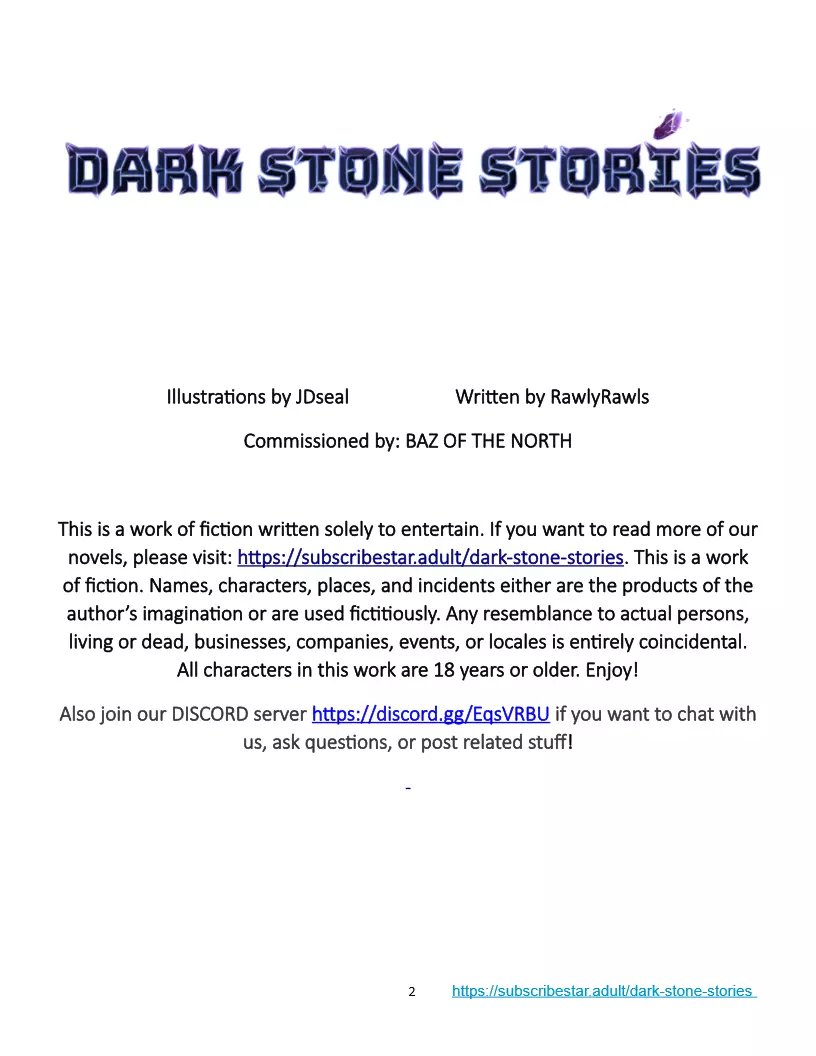 DARK STONE STORIES

Illustrations by JDseal Written by RawlyRawls

Commissioned by: BAZ OF THE NORTH

This is a work of fiction written solely to entertain. If you want to read more of our novels, please visit: https://subscribestar.adult/dark-stone-stories. This is a work of fiction. Names, characters, places, and incidents either are the products of the author's imagination or are used fictitiously. Any resemblance to actual persons, living or dead, businesses, companies, events, or locales is entirely coincidental. All characters in this work are 18 years or older. Enjoy!

Also join our DISCORD server https://discord.gg/EqsVRBU if you want to chat with us, ask questions, or post related stuff!

2 https://subscribestar.adult/dark-stone-stories